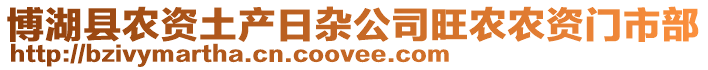 博湖县农资土产日杂公司旺农农资门市部
http://bzivymartha.cn.coovee.com